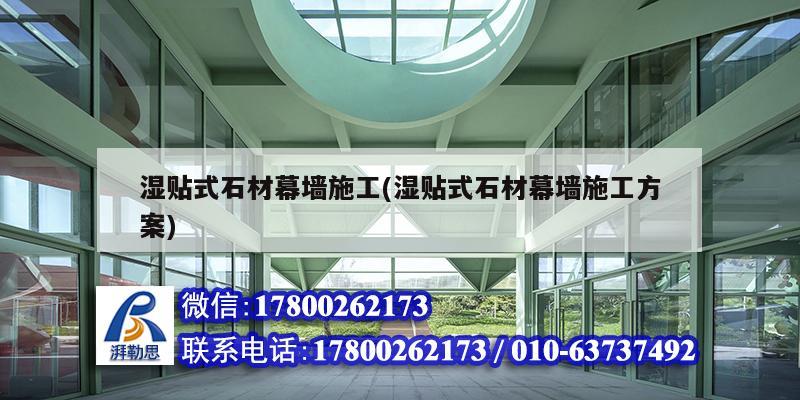 湿贴式石材幕墙施工(湿贴式石材幕墙施工方案)

湃勒思

微信:17800262173

联系电话:17800262173 / 010-63737492